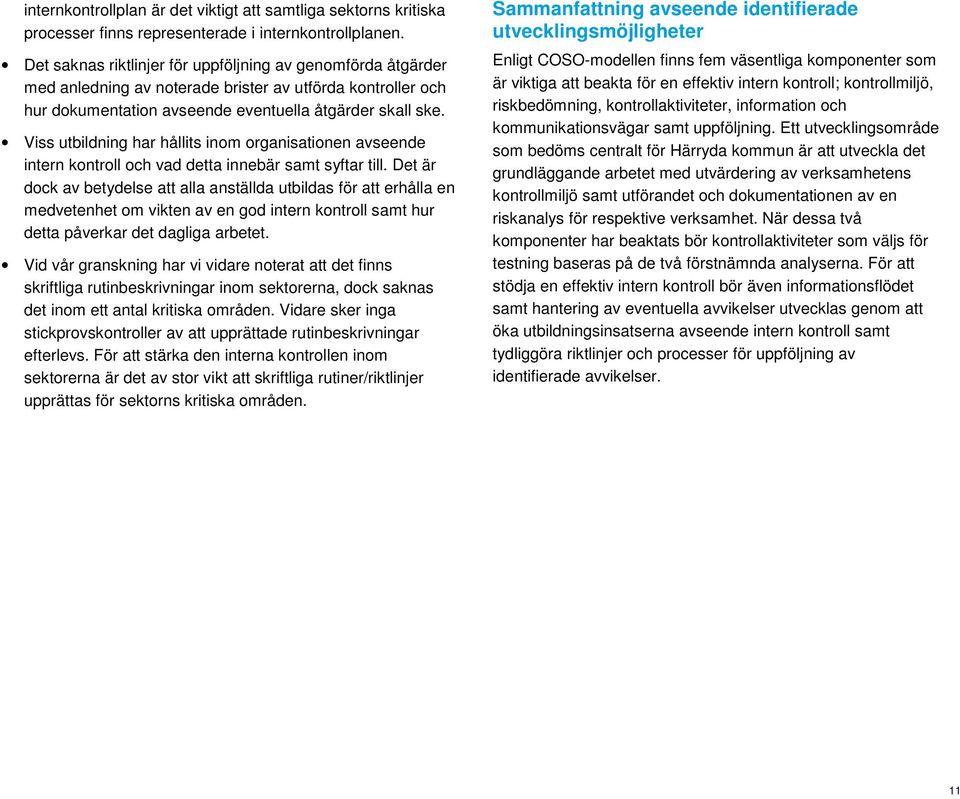 internkontrollplan är det viktigt att samtliga sektorns kritiska processer finns representerade i internkontrollplanen.

• Det saknas riktlinjer för uppföljning av genomförda åtgärder med anledning av noterade brister av utförda kontroller och hur dokumentation avseende eventuella åtgärder skall ske.

• Viss utbildning har hållits inom organisationen avseende intern kontroll och vad detta innebär samt syftar till. Det är dock av betydelse att alla anställda utbildas för att erhålla en medvetenhet om vikten av en god intern kontroll samt hur detta påverkar det dagliga arbetet.

• Vid vår granskning har vi vidare noterat att det finns skriftliga rutinbeskrivningar inom sektorerna, dock saknas det inom ett antal kritiska områden. Vidare sker inga stickprovskontroller av att upprättade rutinbeskrivningar efterlevs. För att stärka den interna kontrollen inom sektorerna är det av stor vikt att skriftliga rutiner/riktlinjer upprättas för sektorns kritiska områden.

Sammanfattning avseende identifierade utvecklingsmöjligheter

Enligt COSO-modellen finns fem väsentliga komponenter som är viktiga att beakta för en effektiv intern kontroll; kontrollmiljö, riskbedömning, kontrollaktiviteter, information och kommunikationsvägar samt uppföljning. Ett utvecklingsområde som bedöms centralt för Härryda kommun är att utveckla det grundläggande arbetet med utvärdering av verksamhetens kontrollmiljö samt utförandet och dokumentationen av en riskanalys för respektive verksamhet. När dessa två komponenter har beaktats bör kontrollaktiviteter som väljs för testning baseras på de två förstnämnda analyserna. För att stödja en effektiv intern kontroll bör även informationsflödet samt hantering av eventuella avvikelser utvecklas genom att öka utbildningsinsatserna avseende intern kontroll samt tydliggöra riktlinjer och processer för uppföljning av identifierade avvikelser.

11